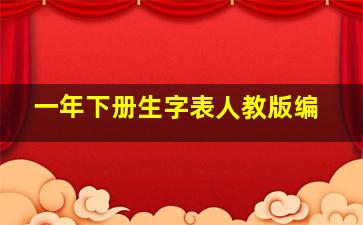 一年下册生字表人教版编